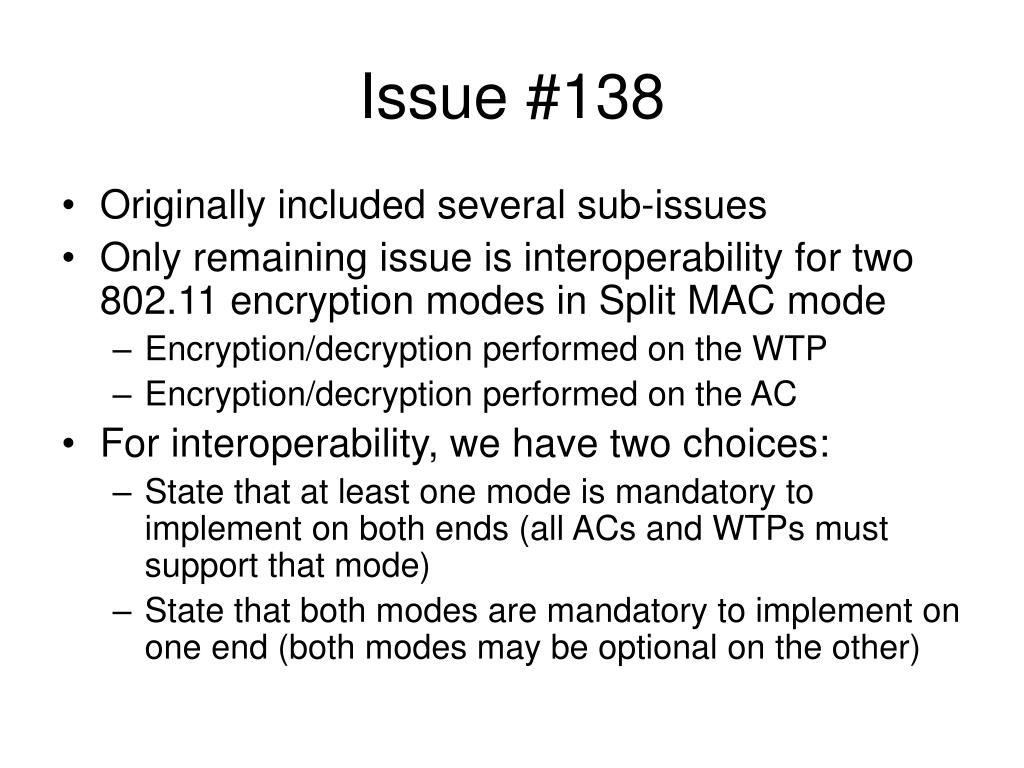 Issue #138

• Originally included several sub-issues
• Only remaining issue is interoperability for two 802.11 encryption modes in Split MAC mode
  – Encryption/decryption performed on the WTP
  – Encryption/decryption performed on the AC
• For interoperability, we have two choices:
  – State that at least one mode is mandatory to implement on both ends (all ACs and WTPs must support that mode)
  – State that both modes are mandatory to implement on one end (both modes may be optional on the other)